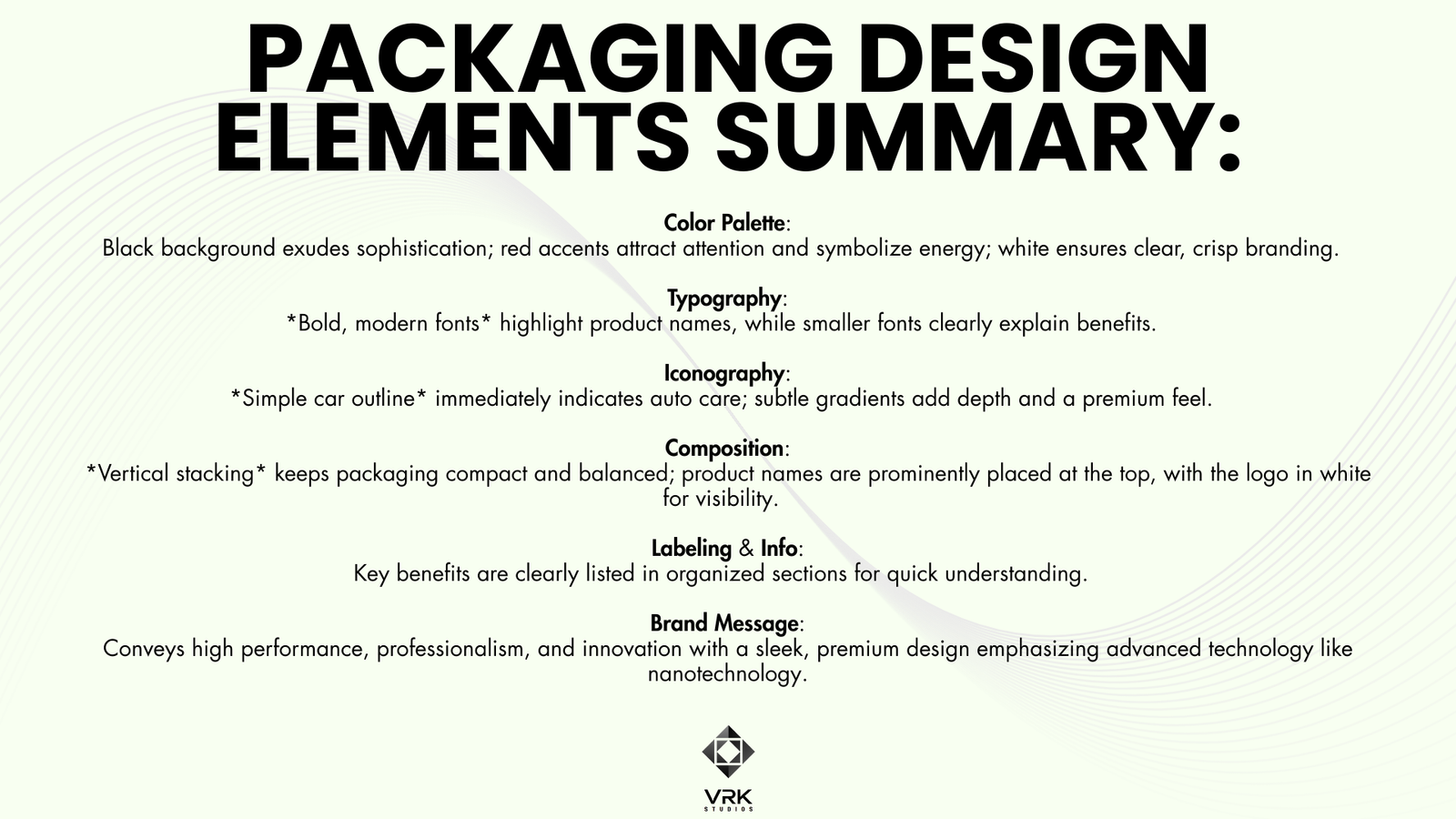 PACKAGING DESIGN ELEMENTS SUMMARY:

Color Palette:
Black background exudes sophistication; red accents attract attention and symbolize energy; white ensures clear, crisp branding.

Typography:
*Bold, modern fonts* highlight product names, while smaller fonts clearly explain benefits.

Iconography:
*Simple car outline* immediately indicates auto care; subtle gradients add depth and a premium feel.

Composition:
*Vertical stacking* keeps packaging compact and balanced; product names are prominently placed at the top, with the logo in white for visibility.

Labeling & Info:
Key benefits are clearly listed in organized sections for quick understanding.

Brand Message:
Conveys high performance, professionalism, and innovation with a sleek, premium design emphasizing advanced technology like nanotechnology.

VRK
STUDIOS